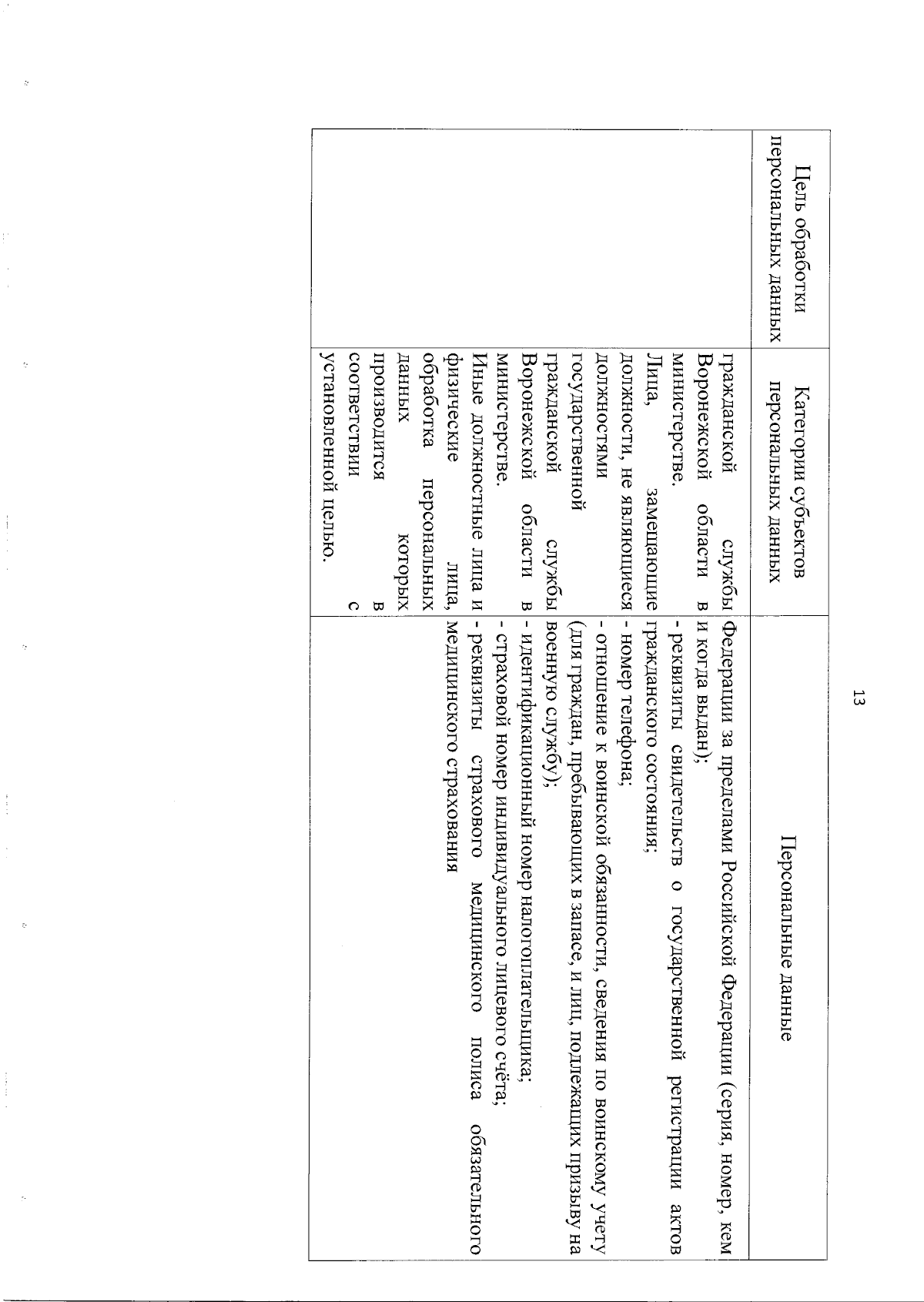 13

| Цель обработки персональных данных | Категории субъектов персональных данных | Персональные данные |
|---|---|---|
| | гражданской службы Воронежской области в министерстве. Лица, замещающие должности, не являющиеся должностями государственной гражданской службы Воронежской области в министерстве. Иные должностные лица и физические лица, обработка персональных данных которых производится в соответствии с установленной целью. | Федерации за пределами Российской Федерации (серия, номер, кем и когда выдан); - реквизиты свидетельств о государственной регистрации актов гражданского состояния; - номер телефона; - отношение к воинской обязанности, сведения по воинскому учету (для граждан, пребывающих в запасе, и лиц, подлежащих призыву на военную службу); - идентификационный номер налогоплательщика; - страховой номер индивидуального лицевого счёта; - реквизиты страхового медицинского полиса обязательного медицинского страхования |